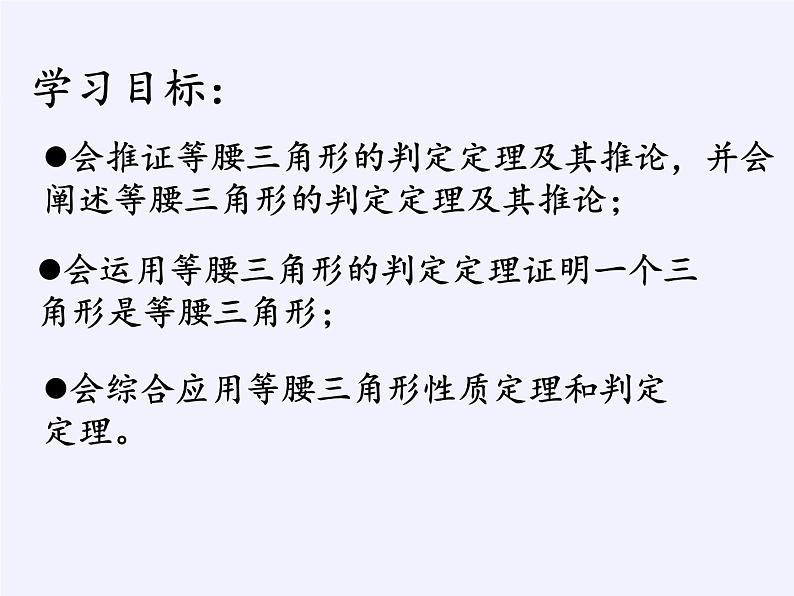 学习目标：

●会推证等腰三角形的判定定理及其推论，并会阐述等腰三角形的判定定理及其推论；

●会运用等腰三角形的判定定理证明一个三角形是等腰三角形；

●会综合应用等腰三角形性质定理和判定定理。